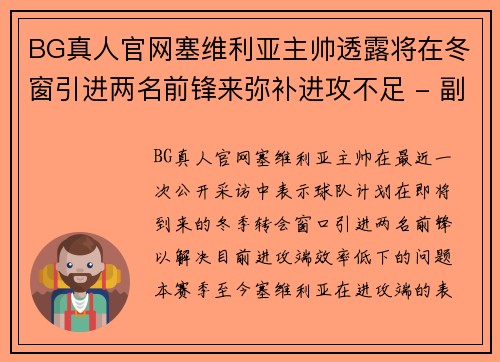 BG真人官网塞维利亚主帅透露将在冬窗引进两名前锋来弥补进攻不足 - 副

BG真人官网塞维利亚主帅在最近一次公开采访中表示球队计划在即将到来的冬季转会窗口引进两名前锋以解决目前进攻端效率低下的问题本赛季至今塞维利亚在进攻端的表